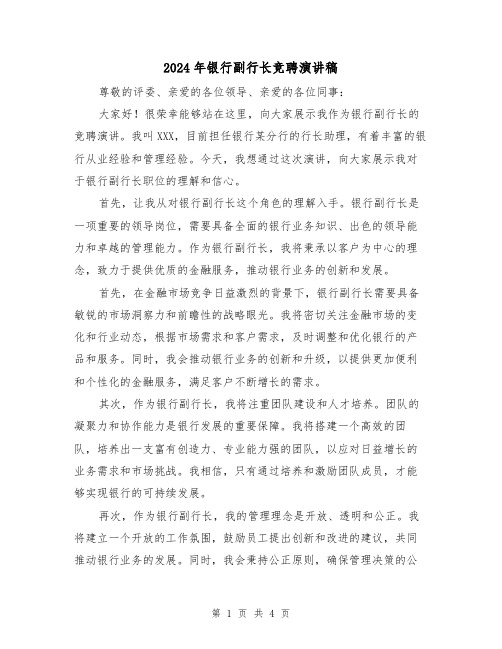 2024年银行副行长竞聘演讲稿

尊敬的评委、亲爱的各位领导、亲爱的各位同事：

大家好！很荣幸能够站在这里，向大家展示我作为银行副行长的竞聘演讲。我叫XXX，目前担任银行某分行的行长助理，有着丰富的银行从业经验和管理经验。今天，我想通过这次演讲，向大家展示我对于银行副行长职位的理解和信心。

首先，让我从对银行副行长这个角色的理解入手。银行副行长是一项重要的领导岗位，需要具备全面的银行业务知识、出色的领导能力和卓越的管理能力。作为银行副行长，我将秉承以客户为中心的理念，致力于提供优质的金融服务，推动银行业务的创新和发展。

首先，在金融市场竞争日益激烈的背景下，银行副行长需要具备敏锐的市场洞察力和前瞻性的战略眼光。我将密切关注金融市场的变化和行业动态，根据市场需求和客户需求，及时调整和优化银行的产品和服务。同时，我会推动银行业务的创新和升级，以提供更加便利和个性化的金融服务，满足客户不断增长的需求。

其次，作为银行副行长，我将注重团队建设和人才培养。团队的凝聚力和协作能力是银行发展的重要保障。我将搭建一个高效的团队，培养出一支富有创造力、专业能力强的团队，以应对日益增长的业务需求和市场挑战。我相信，只有通过培养和激励团队成员，才能够实现银行的可持续发展。

再次，作为银行副行长，我的管理理念是开放、透明和公正。我将建立一个开放的工作氛围，鼓励员工提出创新和改进的建议，共同推动银行业务的发展。同时，我会秉持公正原则，确保管理决策的公

第 1 页 共 4 页